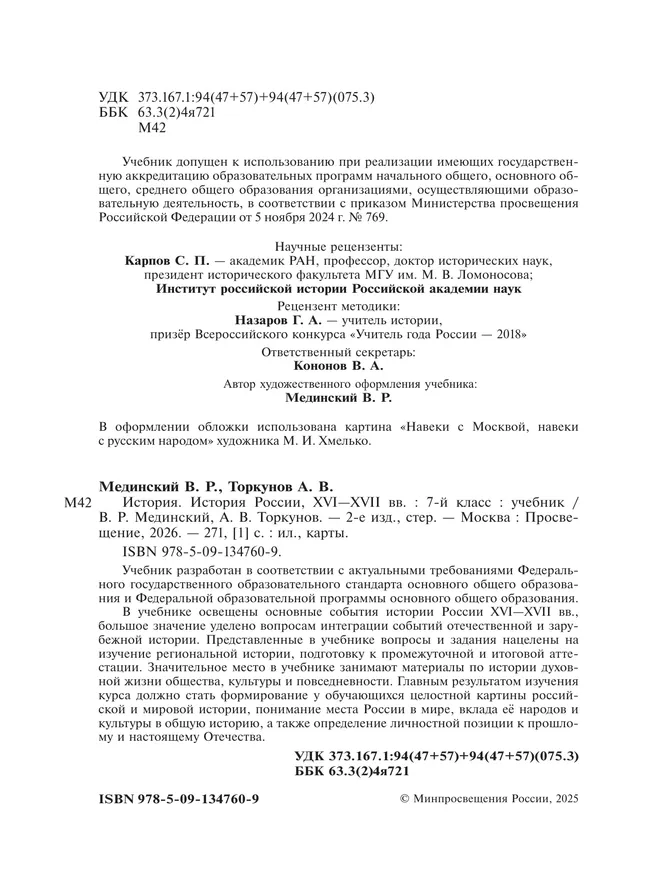 УДК 373.167.1:94(47+57)+94(47+57)(075.3)
ББК 63.3(2)4я721
М42

Учебник допущен к использованию при реализации имеющих государственную аккредитацию образовательных программ начального общего, основного общего, среднего общего образования организациями, осуществляющими образовательную деятельность, в соответствии с приказом Министерства просвещения Российской Федерации от 5 ноября 2024 г. № 769.

Научные рецензенты:
Карпов С. П. — академик РАН, профессор, доктор исторических наук, президент исторического факультета МГУ им. М. В. Ломоносова;
Институт российской истории Российской академии наук

Рецензент методики:
Назаров Г. А. — учитель истории, призёр Всероссийского конкурса «Учитель года России — 2018»

Ответственный секретарь:
Кононов В. А.

Автор художественного оформления учебника:
Мединский В. Р.

В оформлении обложки использована картина «Навеки с Москвой, навеки с русским народом» художника М. И. Хмелько.

Мединский В. Р., Торкунов А. В.
М42 История. История России, XVI—XVII вв. : 7-й класс : учебник / В. Р. Мединский, А. В. Торкунов. — 2-е изд., стер. — Москва : Просвещение, 2026. — 271, [1] с. : ил., карты.
ISBN 978-5-09-134760-9.

Учебник разработан в соответствии с актуальными требованиями Федерального государственного образовательного стандарта основного общего образования и Федеральной образовательной программы основного общего образования.

В учебнике освещены основные события истории России XVI—XVII вв., большое значение уделено вопросам интеграции событий отечественной и зарубежной истории. Представленные в учебнике вопросы и задания нацелены на изучение региональной истории, подготовку к промежуточной и итоговой аттестации. Значительное место в учебнике занимают материалы по истории духовной жизни общества, культуры и повседневности. Главным результатом изучения курса должно стать формирование у обучающихся целостной картины российской и мировой истории, понимание места России в мире, вклада её народов и культуры в общую историю, а также определение личностной позиции к прошлому и настоящему Отечества.

УДК 373.167.1:94(47+57)+94(47+57)(075.3)
ББК 63.3(2)4я721

ISBN 978-5-09-134760-9 © Минпросвещения России, 2025